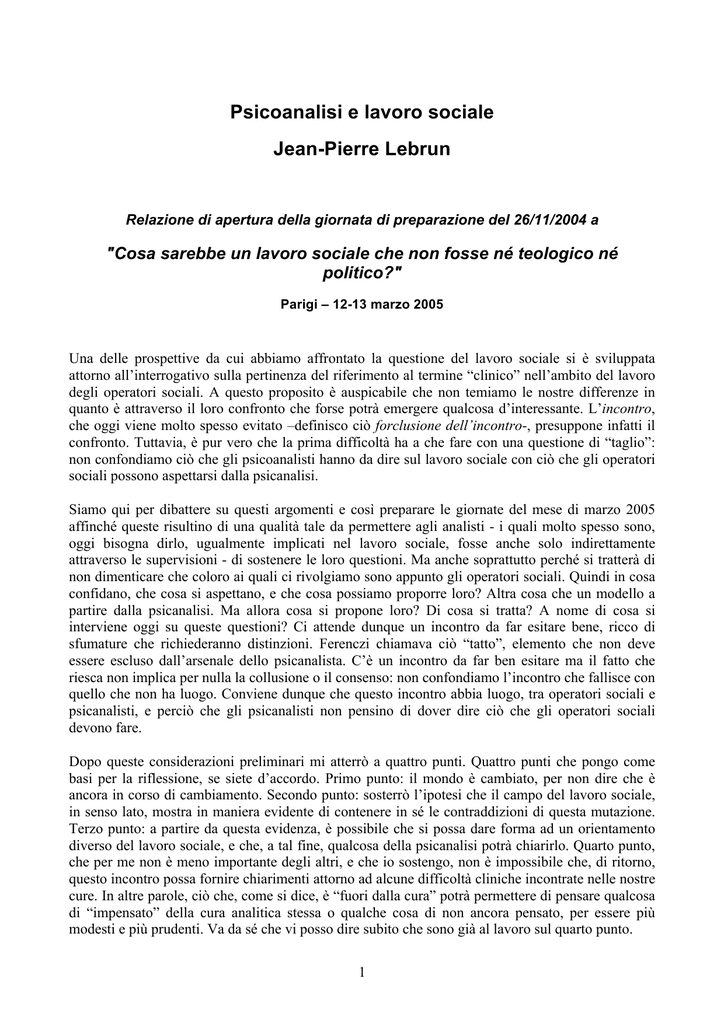 Psicoanalisi e lavoro sociale
Jean-Pierre Lebrun

Relazione di apertura della giornata di preparazione del 26/11/2004 a

"Cosa sarebbe un lavoro sociale che non fosse né teologico né politico?"

Parigi – 12-13 marzo 2005

Una delle prospettive da cui abbiamo affrontato la questione del lavoro sociale si è sviluppata attorno all'interrogativo sulla pertinenza del riferimento al termine "clinico" nell'ambito del lavoro degli operatori sociali. A questo proposito è auspicabile che non temiamo le nostre differenze in quanto è attraverso il loro confronto che forse potrà emergere qualcosa d'interessante. L'incontro, che oggi viene molto spesso evitato –definisco ciò forclusione dell'incontro-, presuppone infatti il confronto. Tuttavia, è pur vero che la prima difficoltà ha a che fare con una questione di "taglio": non confondiamo ciò che gli psicoanalisti hanno da dire sul lavoro sociale con ciò che gli operatori sociali possono aspettarsi dalla psicanalisi.

Siamo qui per dibattere su questi argomenti e così preparare le giornate del mese di marzo 2005 affinché queste risultino di una qualità tale da permettere agli analisti - i quali molto spesso sono, oggi bisogna dirlo, ugualmente implicati nel lavoro sociale, fosse anche solo indirettamente attraverso le supervisioni - di sostenere le loro questioni. Ma anche soprattutto perché si tratterà di non dimenticare che coloro ai quali ci rivolgiamo sono appunto gli operatori sociali. Quindi in cosa confidano, che cosa si aspettano, e che cosa possiamo proporre loro? Altra cosa che un modello a partire dalla psicanalisi. Ma allora cosa si propone loro? Di cosa si tratta? A nome di cosa si interviene oggi su queste questioni? Ci attende dunque un incontro da far esitare bene, ricco di sfumature che richiederanno distinzioni. Ferenczi chiamava ciò "tatto", elemento che non deve essere escluso dall'arsenale dello psicanalista. C'è un incontro da far ben esitare ma il fatto che riesca non implica per nulla la collusione o il consenso: non confondiamo l'incontro che fallisce con quello che non ha luogo. Conviene dunque che questo incontro abbia luogo, tra operatori sociali e psicanalisti, e perciò che gli psicanalisti non pensino di dover dire ciò che gli operatori sociali devono fare.

Dopo queste considerazioni preliminari mi atterrò a quattro punti. Quattro punti che pongo come basi per la riflessione, se siete d'accordo. Primo punto: il mondo è cambiato, per non dire che è ancora in corso di cambiamento. Secondo punto: sosterrò l'ipotesi che il campo del lavoro sociale, in senso lato, mostra in maniera evidente di contenere in sé le contraddizioni di questa mutazione. Terzo punto: a partire da questa evidenza, è possibile che si possa dare forma ad un orientamento diverso del lavoro sociale, e che, a tal fine, qualcosa della psicanalisi potrà chiarirlo. Quarto punto, che per me non è meno importante degli altri, e che io sostengo, non è impossibile che, di ritorno, questo incontro possa fornire chiarimenti attorno ad alcune difficoltà cliniche incontrate nelle nostre cure. In altre parole, ciò che, come si dice, è "fuori dalla cura" potrà permettere di pensare qualcosa di "impensato" della cura analitica stessa o qualche cosa di non ancora pensato, per essere più modesti e più prudenti. Va da sé che vi posso dire subito che sono già al lavoro sul quarto punto.

1